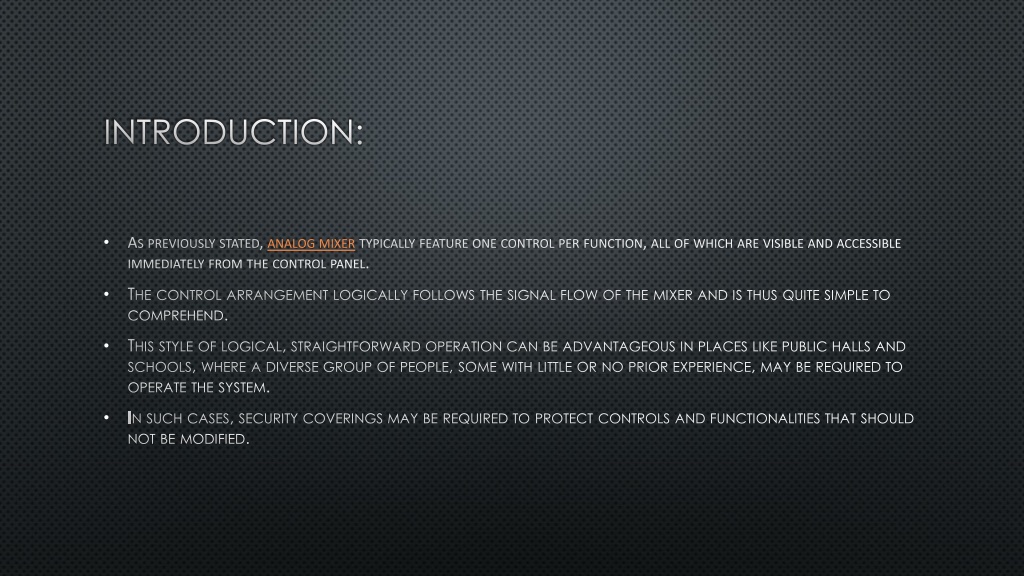 INTRODUCTION:

• As previously stated, analog mixer typically feature one control per function, all of which are visible and accessible immediately from the control panel.

• The control arrangement logically follows the signal flow of the mixer and is thus quite simple to comprehend.

• This style of logical, straightforward operation can be advantageous in places like public halls and schools, where a diverse group of people, some with little or no prior experience, may be required to operate the system.

• In such cases, security coverings may be required to protect controls and functionalities that should not be modified.